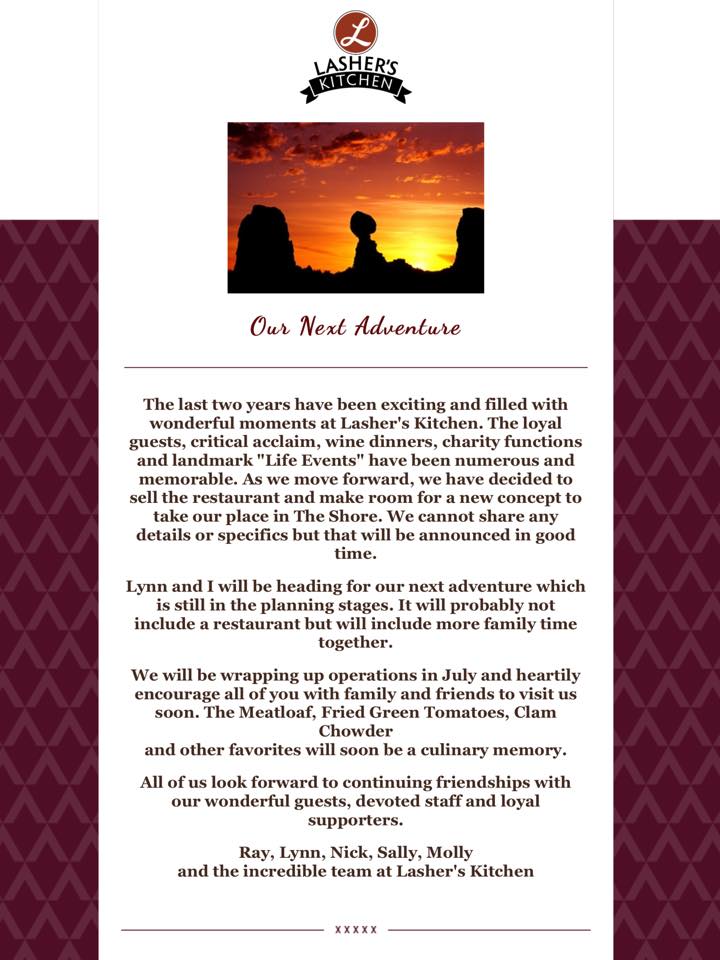 L
LASHER'S
KITCHEN

Our Next Adventure

The last two years have been exciting and filled with wonderful moments at Lasher's Kitchen. The loyal guests, critical acclaim, wine dinners, charity functions and landmark "Life Events" have been numerous and memorable. As we move forward, we have decided to sell the restaurant and make room for a new concept to take our place in The Shore. We cannot share any details or specifics but that will be announced in good time.

Lynn and I will be heading for our next adventure which is still in the planning stages. It will probably not include a restaurant but will include more family time together.

We will be wrapping up operations in July and heartily encourage all of you with family and friends to visit us soon. The Meatloaf, Fried Green Tomatoes, Clam Chowder
and other favorites will soon be a culinary memory.

All of us look forward to continuing friendships with our wonderful guests, devoted staff and loyal supporters.

Ray, Lynn, Nick, Sally, Molly
and the incredible team at Lasher's Kitchen

xxxxx